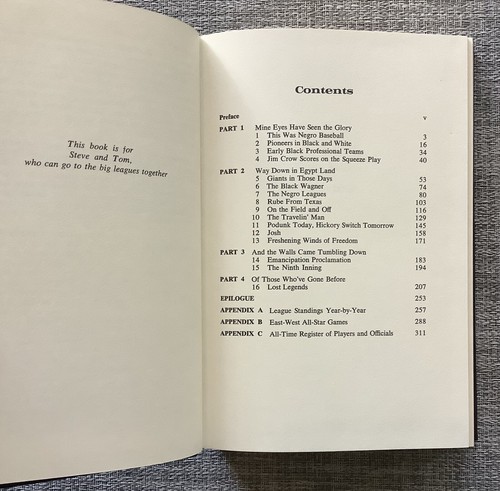 This book is for
Steve and Tom,
who can go to the big leagues together

Contents

Preface v

PART 1 Mine Eyes Have Seen the Glory
1 This Was Negro Baseball 3
2 Pioneers in Black and White 16
3 Early Black Professional Teams 34
4 Jim Crow Scores on the Squeeze Play 40

PART 2 Way Down in Egypt Land
5 Giants in Those Days 53
6 The Black Wagner 74
7 The Negro Leagues 80
8 Rube From Texas 103
9 On the Field and Off 116
10 The Travelin' Man 129
11 Podunk Today, Hickory Switch Tomorrow 145
12 Josh 158
13 Freshening Winds of Freedom 171

PART 3 And the Walls Came Tumbling Down
14 Emancipation Proclamation 183
15 The Ninth Inning 194

PART 4 Of Those Who've Gone Before
16 Lost Legends 207

EPILOGUE 253

APPENDIX A League Standings Year-by-Year 257

APPENDIX B East-West All-Star Games 288

APPENDIX C All-Time Register of Players and Officials 311